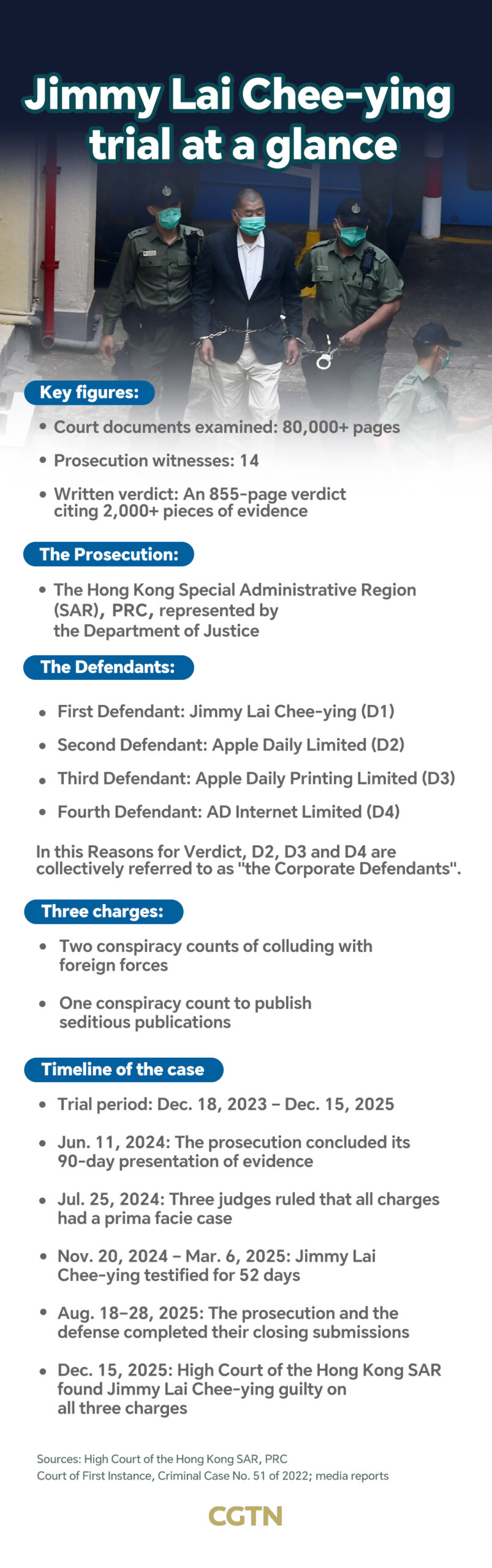 Jimmy Lai Chee-ying trial at a glance

Key figures:

• Court documents examined: 80,000+ pages

• Prosecution witnesses: 14

• Written verdict: An 855-page verdict citing 2,000+ pieces of evidence

The Prosecution:

• The Hong Kong Special Administrative Region (SAR), PRC, represented by the Department of Justice

The Defendants:

• First Defendant: Jimmy Lai Chee-ying (D1)

• Second Defendant: Apple Daily Limited (D2)

• Third Defendant: Apple Daily Printing Limited (D3)

• Fourth Defendant: AD Internet Limited (D4)

In this Reasons for Verdict, D2, D3 and D4 are collectively referred to as "the Corporate Defendants".

Three charges:

• Two conspiracy counts of colluding with foreign forces

• One conspiracy count to publish seditious publications

Timeline of the case

• Trial period: Dec. 18, 2023 – Dec. 15, 2025

• Jun. 11, 2024: The prosecution concluded its 90-day presentation of evidence

• Jul. 25, 2024: Three judges ruled that all charges had a prima facie case

• Nov. 20, 2024 – Mar. 6, 2025: Jimmy Lai Chee-ying testified for 52 days

• Aug. 18–28, 2025: The prosecution and the defense completed their closing submissions

• Dec. 15, 2025: High Court of the Hong Kong SAR found Jimmy Lai Chee-ying guilty on all three charges

Sources: High Court of the Hong Kong SAR, PRC Court of First Instance, Criminal Case No. 51 of 2022; media reports

CGTN